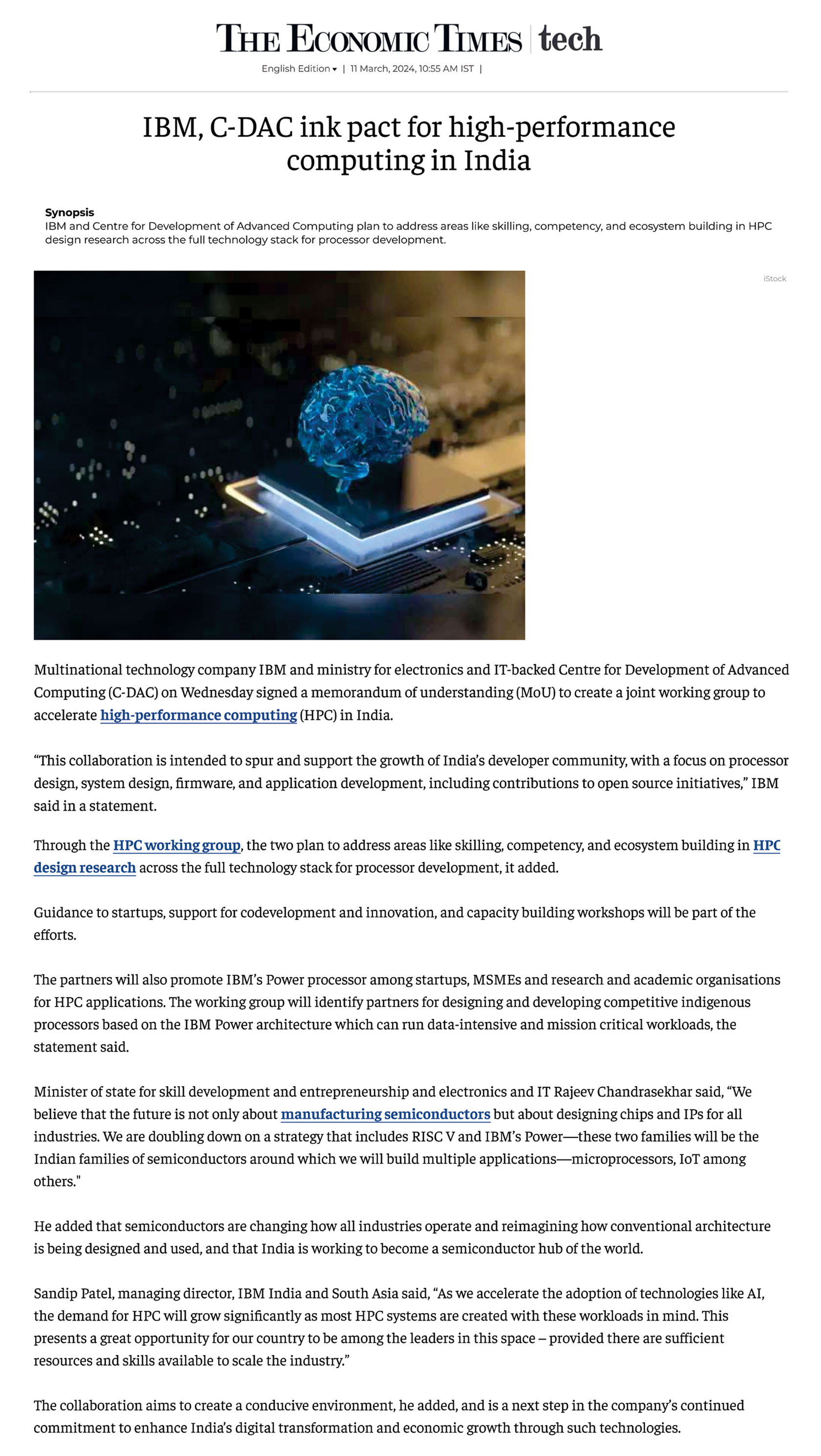 THE ECONOMIC TIMES | tech

English Edition ▾ | 11 March, 2024, 10:55 AM IST |

IBM, C-DAC ink pact for high-performance computing in India

Synopsis
IBM and Centre for Development of Advanced Computing plan to address areas like skilling, competency, and ecosystem building in HPC design research across the full technology stack for processor development.

iStock

Multinational technology company IBM and ministry for electronics and IT-backed Centre for Development of Advanced Computing (C-DAC) on Wednesday signed a memorandum of understanding (MoU) to create a joint working group to accelerate high-performance computing (HPC) in India.

“This collaboration is intended to spur and support the growth of India’s developer community, with a focus on processor design, system design, firmware, and application development, including contributions to open source initiatives,” IBM said in a statement.

Through the HPC working group, the two plan to address areas like skilling, competency, and ecosystem building in HPC design research across the full technology stack for processor development, it added.

Guidance to startups, support for codevelopment and innovation, and capacity building workshops will be part of the efforts.

The partners will also promote IBM’s Power processor among startups, MSMEs and research and academic organisations for HPC applications. The working group will identify partners for designing and developing competitive indigenous processors based on the IBM Power architecture which can run data-intensive and mission critical workloads, the statement said.

Minister of state for skill development and entrepreneurship and electronics and IT Rajeev Chandrasekhar said, “We believe that the future is not only about manufacturing semiconductors but about designing chips and IPs for all industries. We are doubling down on a strategy that includes RISC V and IBM’s Power—these two families will be the Indian families of semiconductors around which we will build multiple applications—microprocessors, IoT among others."

He added that semiconductors are changing how all industries operate and reimagining how conventional architecture is being designed and used, and that India is working to become a semiconductor hub of the world.

Sandip Patel, managing director, IBM India and South Asia said, “As we accelerate the adoption of technologies like AI, the demand for HPC will grow significantly as most HPC systems are created with these workloads in mind. This presents a great opportunity for our country to be among the leaders in this space – provided there are sufficient resources and skills available to scale the industry.”

The collaboration aims to create a conducive environment, he added, and is a next step in the company’s continued commitment to enhance India’s digital transformation and economic growth through such technologies.